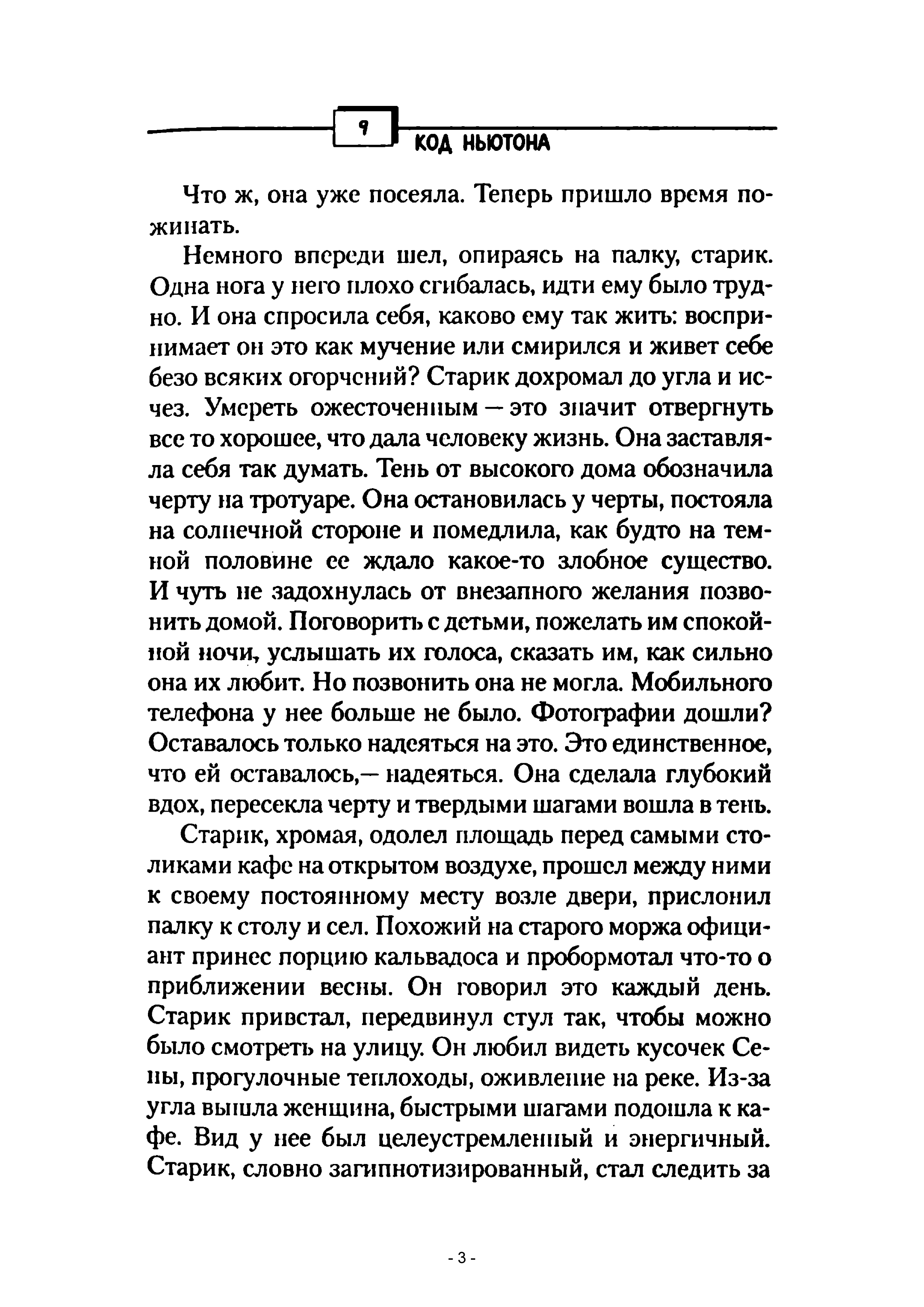 9

КОД НЬЮТОНА

Что ж, она уже посеяла. Теперь пришло время пожинать.

Немного впереди шел, опираясь на палку, старик. Одна нога у него плохо сгибалась, идти ему было трудно. И она спросила себя, каково ему так жить: воспринимает он это как мучение или смирился и живет себе безо всяких огорчений? Старик дохромал до угла и исчез. Умереть ожесточенным — это значит отвергнуть все то хорошее, что дала человеку жизнь. Она заставляла себя так думать. Тень от высокого дома обозначила черту на тротуаре. Она остановилась у черты, постояла на солнечной стороне и помедлила, как будто на темной половине ее ждало какое-то злобное существо. И чуть не задохнулась от внезапного желания позвонить домой. Поговорить с детьми, пожелать им спокойной ночи, услышать их голоса, сказать им, как сильно она их любит. Но позвонить она не могла. Мобильного телефона у нее больше не было. Фотографии дошли? Оставалось только надеяться на это. Это единственное, что ей оставалось,— надеяться. Она сделала глубокий вдох, пересекла черту и твердыми шагами вошла в тень.

Старик, хромая, одолел площадь перед самыми столиками кафе на открытом воздухе, прошел между ними к своему постоянному месту возле двери, прислонил палку к столу и сел. Похожий на старого моржа официант принес порцию кальвадоса и пробормотал что-то о приближении весны. Он говорил это каждый день. Старик привстал, передвинул стул так, чтобы можно было смотреть на улицу. Он любил видеть кусочек Сены, прогулочные теплоходы, оживление на реке. Из-за угла вышла женщина, быстрыми шагами подошла к кафе. Вид у нее был целеустремленный и энергичный. Старик, словно загипнотизированный, стал следить за

- 3 -